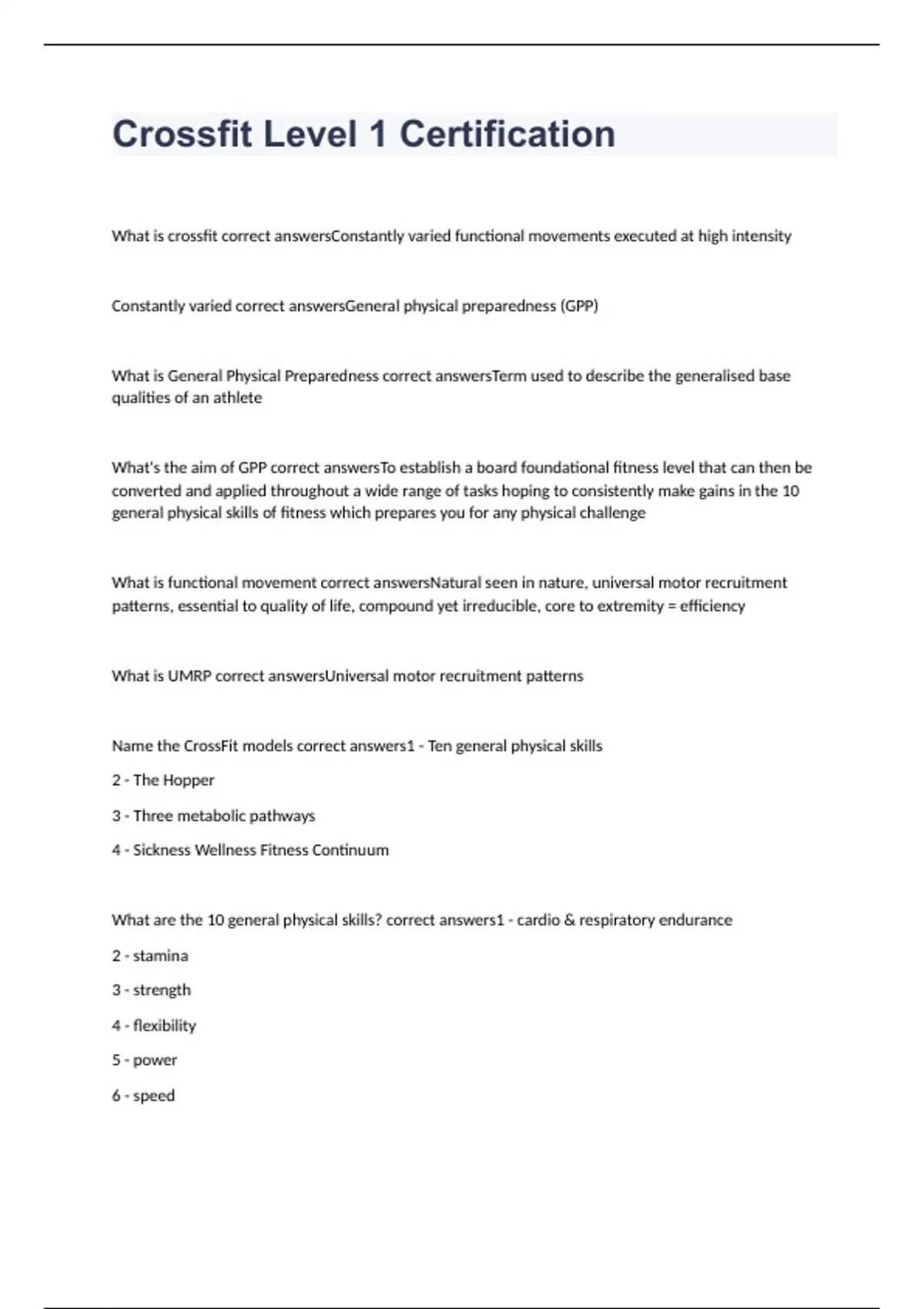 Crossfit Level 1 Certification

What is crossfit correct answersConstantly varied functional movements executed at high intensity

Constantly varied correct answersGeneral physical preparedness (GPP)

What is General Physical Preparedness correct answersTerm used to describe the generalised base qualities of an athlete

What's the aim of GPP correct answersTo establish a board foundational fitness level that can then be converted and applied throughout a wide range of tasks hoping to consistently make gains in the 10 general physical skills of fitness which prepares you for any physical challenge

What is functional movement correct answersNatural seen in nature, universal motor recruitment patterns, essential to quality of life, compound yet irreducible, core to extremity = efficiency

What is UMRP correct answersUniversal motor recruitment patterns

Name the CrossFit models correct answers1 - Ten general physical skills

2 - The Hopper

3 - Three metabolic pathways

4 - Sickness Wellness Fitness Continuum

What are the 10 general physical skills? correct answers1 - cardio & respiratory endurance

2 - stamina

3 - strength

4 - flexibility

5 - power

6 - speed